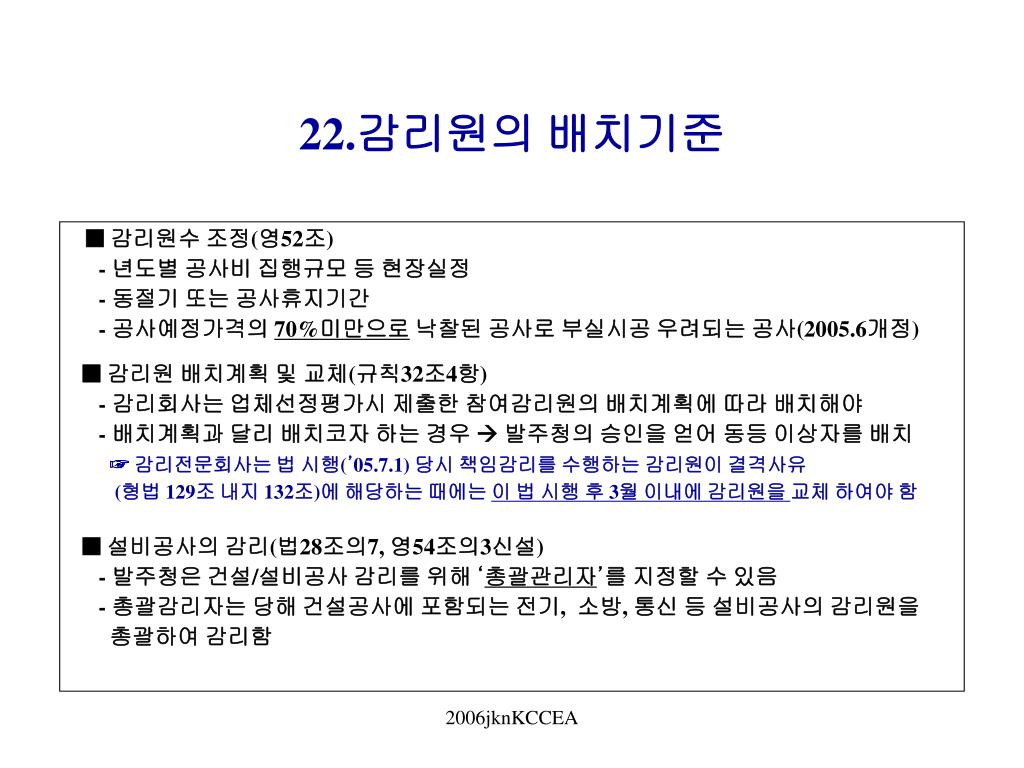 22.감리원의 배치기준

■ 감리원수 조정(영52조)
- 년도별 공사비 집행규모 등 현장실정
- 동절기 또는 공사휴지기간
- 공사예정가격의 70%미만으로 낙찰된 공사로 부실시공 우려되는 공사(2005.6개정)

■ 감리원 배치계획 및 교체(규칙32조4항)
- 감리회사는 업체선정평가시 제출한 참여감리원의 배치계획에 따라 배치해야
- 배치계획과 달리 배치코자 하는 경우 → 발주청의 승인을 얻어 동등 이상자를 배치
☞ 감리전문회사는 법 시행('05.7.1) 당시 책임감리를 수행하는 감리원이 결격사유 (형법 129조 내지 132조)에 해당하는 때에는 이 법 시행 후 3월 이내에 감리원을 교체 하여야 함

■ 설비공사의 감리(법28조의7, 영54조의3신설)
- 발주청은 건설/설비공사 감리를 위해 '총괄관리자'를 지정할 수 있음
- 총괄감리자는 당해 건설공사에 포함되는 전기, 소방, 통신 등 설비공사의 감리원을 총괄하여 감리함

2006jknKCCEA